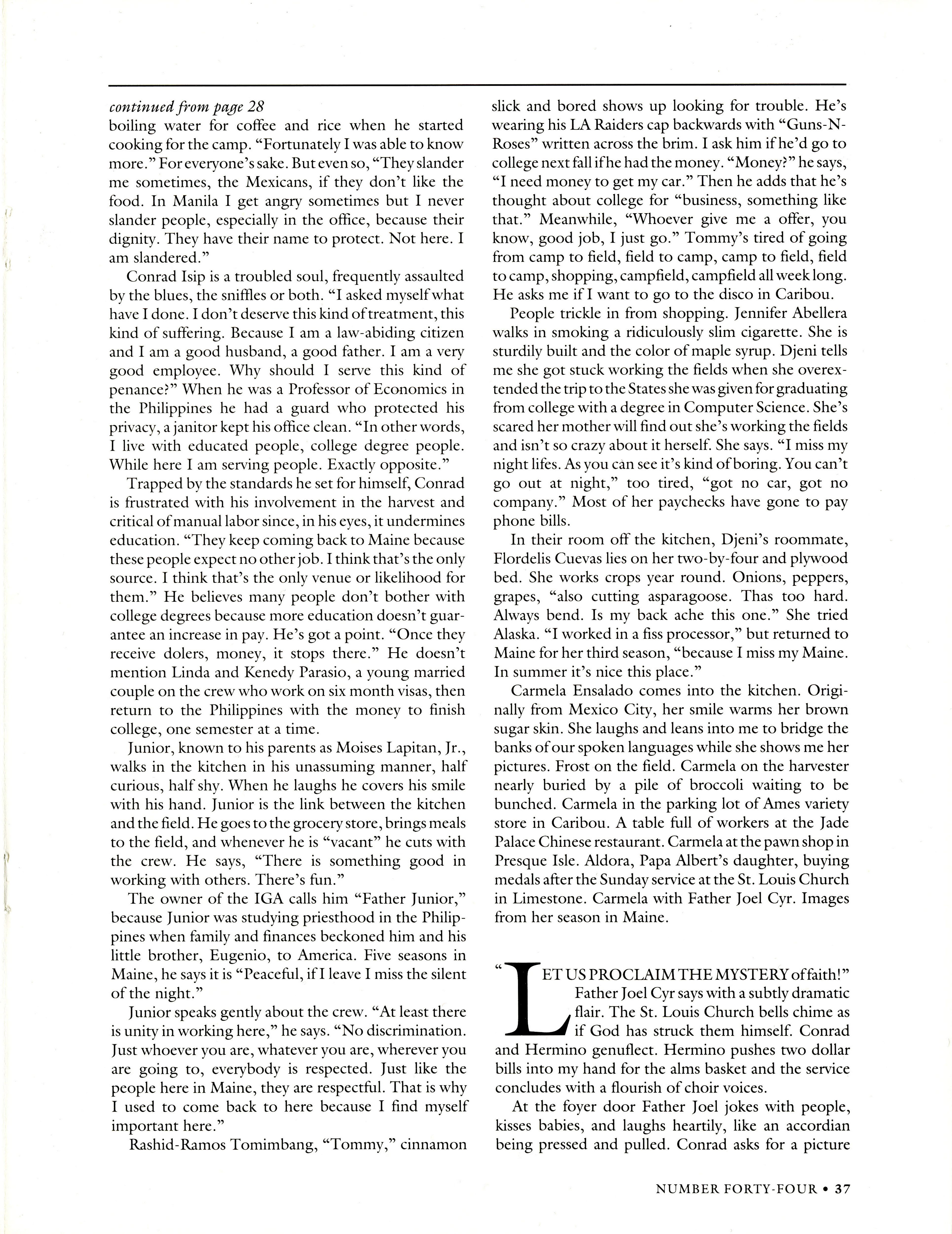 continued from page 28
boiling water for coffee and rice when he started cooking for the camp. "Fortunately I was able to know more." For everyone's sake. But even so, "They slander me sometimes, the Mexicans, if they don't like the food. In Manila I get angry sometimes but I never slander people, especially in the office, because their dignity. They have their name to protect. Not here. I am slandered."

Conrad Isip is a troubled soul, frequently assaulted by the blues, the sniffles or both. "I asked myself what have I done. I don't deserve this kind of treatment, this kind of suffering. Because I am a law-abiding citizen and I am a good husband, a good father. I am a very good employee. Why should I serve this kind of penance?" When he was a Professor of Economics in the Philippines he had a guard who protected his privacy, a janitor kept his office clean. "In other words, I live with educated people, college degree people. While here I am serving people. Exactly opposite."

Trapped by the standards he set for himself, Conrad is frustrated with his involvement in the harvest and critical of manual labor since, in his eyes, it undermines education. "They keep coming back to Maine because these people expect no other job. I think that's the only source. I think that's the only venue or likelihood for them." He believes many people don't bother with college degrees because more education doesn't guarantee an increase in pay. He's got a point. "Once they receive dolers, money, it stops there." He doesn't mention Linda and Kenedy Parasio, a young married couple on the crew who work on six month visas, then return to the Philippines with the money to finish college, one semester at a time.

Junior, known to his parents as Moises Lapitan, Jr., walks in the kitchen in his unassuming manner, half curious, half shy. When he laughs he covers his smile with his hand. Junior is the link between the kitchen and the field. He goes to the grocery store, brings meals to the field, and whenever he is "vacant" he cuts with the crew. He says, "There is something good in working with others. There's fun."

The owner of the IGA calls him "Father Junior," because Junior was studying priesthood in the Philippines when family and finances beckoned him and his little brother, Eugenio, to America. Five seasons in Maine, he says it is "Peaceful, if I leave I miss the silent of the night."

Junior speaks gently about the crew. "At least there is unity in working here," he says. "No discrimination. Just whoever you are, whatever you are, wherever you are going to, everybody is respected. Just like the people here in Maine, they are respectful. That is why I used to come back to here because I find myself important here."

Rashid-Ramos Tomimbang, "Tommy," cinnamon slick and bored shows up looking for trouble. He's wearing his LA Raiders cap backwards with "Guns-N-Roses" written across the brim. I ask him if he'd go to college next fall if he had the money. "Money?" he says, "I need money to get my car." Then he adds that he's thought about college for "business, something like that." Meanwhile, "Whoever give me a offer, you know, good job, I just go." Tommy's tired of going from camp to field, field to camp, camp to field, field to camp, shopping, campfield, campfield all week long. He asks me if I want to go to the disco in Caribou.

People trickle in from shopping. Jennifer Abellera walks in smoking a ridiculously slim cigarette. She is sturdily built and the color of maple syrup. Djeni tells me she got stuck working the fields when she overextended the trip to the States she was given for graduating from college with a degree in Computer Science. She's scared her mother will find out she's working the fields and isn't so crazy about it herself. She says. "I miss my night lifes. As you can see it's kind of boring. You can't go out at night," too tired, "got no car, got no company." Most of her paychecks have gone to pay phone bills.

In their room off the kitchen, Djeni's roommate, Flordelis Cuevas lies on her two-by-four and plywood bed. She works crops year round. Onions, peppers, grapes, "also cutting asparagoose. Thas too hard. Always bend. Is my back ache this one." She tried Alaska. "I worked in a fiss processor," but returned to Maine for her third season, "because I miss my Maine. In summer it's nice this place."

Carmela Ensalado comes into the kitchen. Originally from Mexico City, her smile warms her brown sugar skin. She laughs and leans into me to bridge the banks of our spoken languages while she shows me her pictures. Frost on the field. Carmela on the harvester nearly buried by a pile of broccoli waiting to be bunched. Carmela in the parking lot of Ames variety store in Caribou. A table full of workers at the Jade Palace Chinese restaurant. Carmela at the pawn shop in Presque Isle. Aldora, Papa Albert's daughter, buying medals after the Sunday service at the St. Louis Church in Limestone. Carmela with Father Joel Cyr. Images from her season in Maine.

"LET US PROCLAIM THE MYSTERY of faith!" Father Joel Cyr says with a subtly dramatic flair. The St. Louis Church bells chime as if God has struck them himself. Conrad and Hermino genuflect. Hermino pushes two dollar bills into my hand for the alms basket and the service concludes with a flourish of choir voices.

At the foyer door Father Joel jokes with people, kisses babies, and laughs heartily, like an accordian being pressed and pulled. Conrad asks for a picture

NUMBER FORTY-FOUR • 37